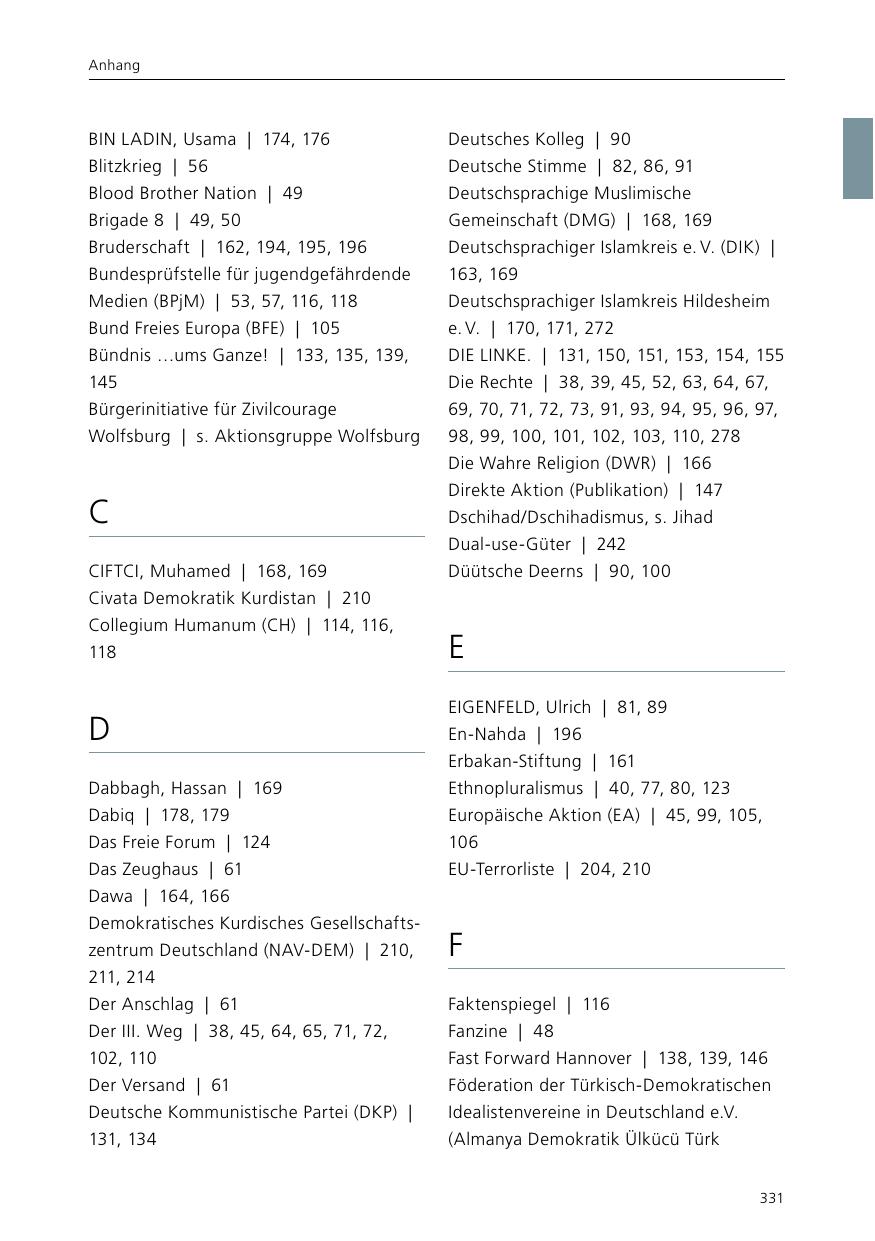 Anhang

BIN LADIN, Usama | 174, 176
Blitzkrieg | 56
Blood Brother Nation | 49
Brigade 8 | 49, 50
Bruderschaft | 162, 194, 195, 196
Bundesprüfstelle für jugendgefährdende Medien (BPjM) | 53, 57, 116, 118
Bund Freies Europa (BFE) | 105
Bündnis …ums Ganze! | 133, 135, 139, 145
Bürgerinitiative für Zivilcourage Wolfsburg | s. Aktionsgruppe Wolfsburg

C

CIFTCI, Muhamed | 168, 169
Civata Demokratik Kurdistan | 210
Collegium Humanum (CH) | 114, 116, 118

D

Dabbagh, Hassan | 169
Dabiq | 178, 179
Das Freie Forum | 124
Das Zeughaus | 61
Dawa | 164, 166
Demokratisches Kurdisches Gesellschaftszentrum Deutschland (NAV-DEM) | 210, 211, 214
Der Anschlag | 61
Der III. Weg | 38, 45, 64, 65, 71, 72, 102, 110
Der Versand | 61
Deutsche Kommunistische Partei (DKP) | 131, 134

Deutsches Kolleg | 90
Deutsche Stimme | 82, 86, 91
Deutschsprachige Muslimische Gemeinschaft (DMG) | 168, 169
Deutschsprachiger Islamkreis e. V. (DIK) | 163, 169
Deutschsprachiger Islamkreis Hildesheim e. V. | 170, 171, 272
DIE LINKE. | 131, 150, 151, 153, 154, 155
Die Rechte | 38, 39, 45, 52, 63, 64, 67, 69, 70, 71, 72, 73, 91, 93, 94, 95, 96, 97, 98, 99, 100, 101, 102, 103, 110, 278
Die Wahre Religion (DWR) | 166
Direkte Aktion (Publikation) | 147
Dschihad/Dschihadismus, s. Jihad
Dual-use-Güter | 242
Düütsche Deerns | 90, 100

E

EIGENFELD, Ulrich | 81, 89
En-Nahda | 196
Erbakan-Stiftung | 161
Ethnopluralismus | 40, 77, 80, 123
Europäische Aktion (EA) | 45, 99, 105, 106
EU-Terrorliste | 204, 210

F

Faktenspiegel | 116
Fanzine | 48
Fast Forward Hannover | 138, 139, 146
Föderation der Türkisch-Demokratischen Idealistenvereine in Deutschland e.V. (Almanya Demokratik Ülkücü Türk

331